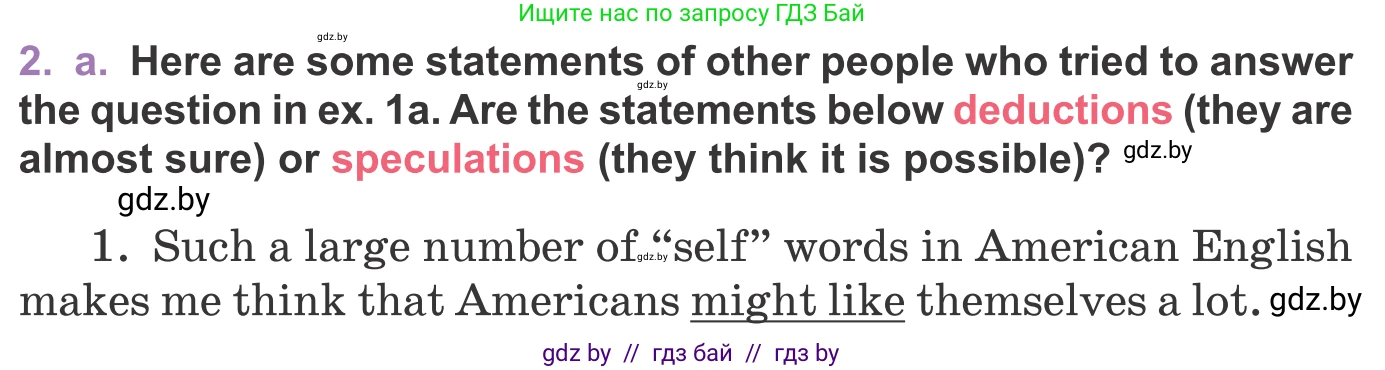 Ищите нас по запросу ГДЗ Бай

gdz.by

2. a. Here are some statements of other people who tried to answer the question in ex. 1a. Are the statements below deductions (they are almost sure) or speculations (they think it is possible)? gdz.by

gdz.by

gdz.by

1. Such a large number of "self" words in American English makes me think that Americans might like themselves a lot. gdz.by

gdz.by

gdz by // гдз бай // гдз by